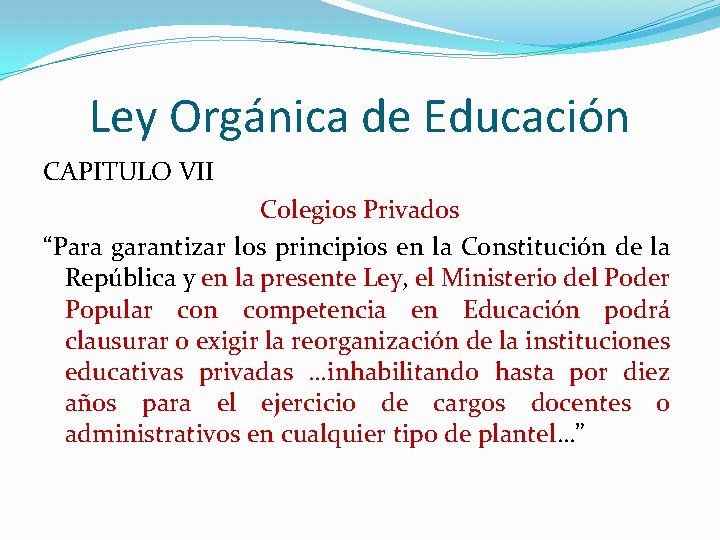 Ley Orgánica de Educación

CAPITULO VII

Colegios Privados

"Para garantizar los principios en la Constitución de la República y en la presente Ley, el Ministerio del Poder Popular con competencia en Educación podrá clausurar o exigir la reorganización de la instituciones educativas privadas …inhabilitando hasta por diez años para el ejercicio de cargos docentes o administrativos en cualquier tipo de plantel…"